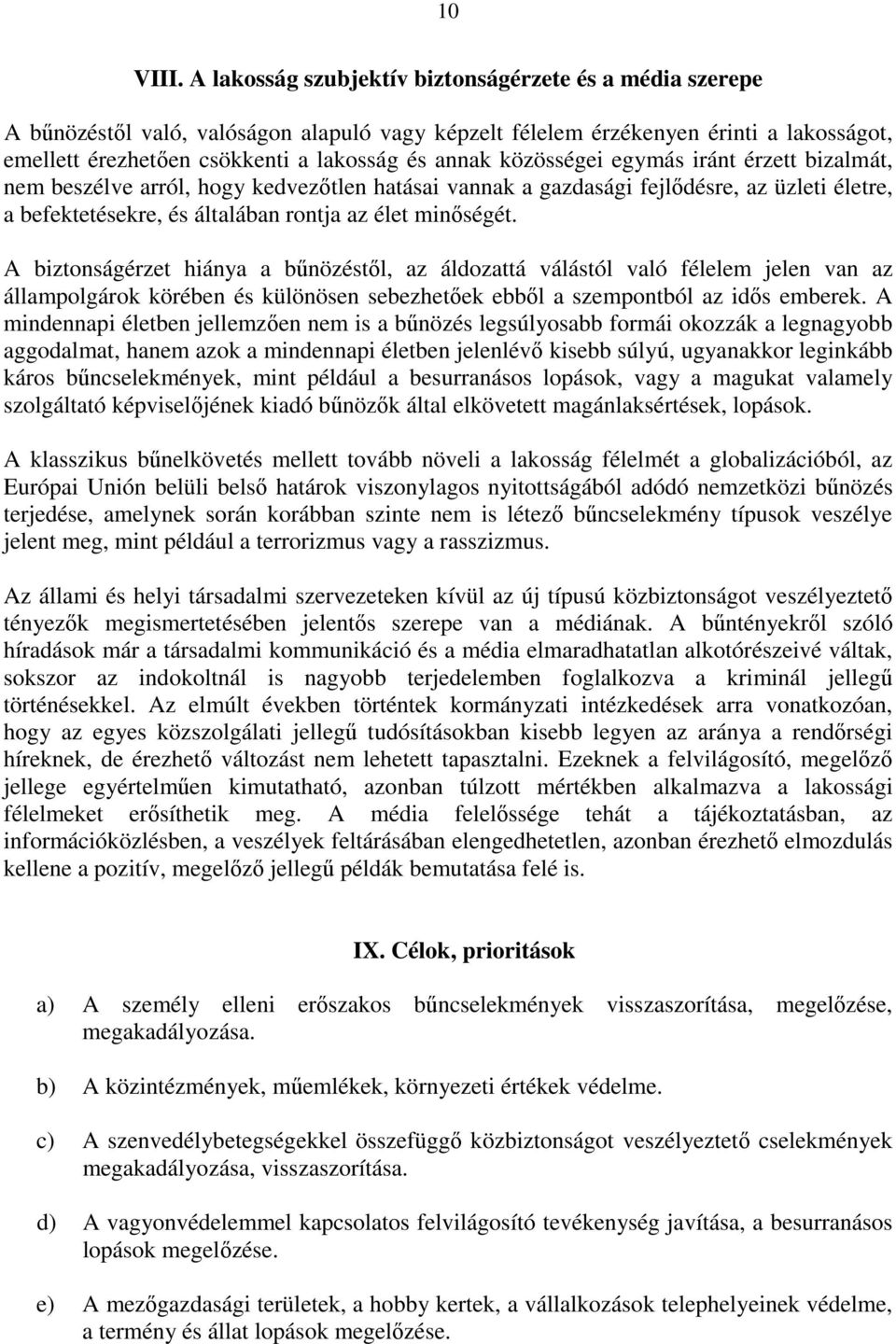 10

VIII. A lakosság szubjektív biztonságérzete és a média szerepe

A bűnözéstől való, valóságon alapuló vagy képzelt félelem érzékenyen érinti a lakosságot, emellett érezhetően csökkenti a lakosság és annak közösségei egymás iránt érzett bizalmát, nem beszélve arról, hogy kedvezőtlen hatásai vannak a gazdasági fejlődésre, az üzleti életre, a befektetésekre, és általában rontja az élet minőségét.

A biztonságérzet hiánya a bűnözéstől, az áldozattá válástól való félelem jelen van az állampolgárok körében és különösen sebezhetőek ebből a szempontból az idős emberek. A mindennapi életben jellemzően nem is a bűnözés legsúlyosabb formái okozzák a legnagyobb aggodalmat, hanem azok a mindennapi életben jelenlévő kisebb súlyú, ugyanakkor leginkább káros bűncselekmények, mint például a besurranásos lopások, vagy a magukat valamely szolgáltató képviselőjének kiadó bűnözők által elkövetett magánlaksértések, lopások.

A klasszikus bűnelkövetés mellett tovább növeli a lakosság félelmét a globalizációból, az Európai Unión belüli belső határok viszonylagos nyitottságából adódó nemzetközi bűnözés terjedése, amelynek során korábban szinte nem is létező bűncselekmény típusok veszélye jelent meg, mint például a terrorizmus vagy a rasszizmus.

Az állami és helyi társadalmi szervezeteken kívül az új típusú közbiztonságot veszélyeztető tényezők megismertetésében jelentős szerepe van a médiának. A bűntényekről szóló híradások már a társadalmi kommunikáció és a média elmaradhatatlan alkotórészeivé váltak, sokszor az indokoltnál is nagyobb terjedelemben foglalkozva a kriminál jellegű történésekkel. Az elmúlt években történtek kormányzati intézkedések arra vonatkozóan, hogy az egyes közszolgálati jellegű tudósításokban kisebb legyen az aránya a rendőrségi híreknek, de érezhető változást nem lehetett tapasztalni. Ezeknek a felvilágosító, megelőző jellege egyértelműen kimutatható, azonban túlzott mértékben alkalmazva a lakossági félelmeket erősíthetik meg. A média felelőssége tehát a tájékoztatásban, az információközlésben, a veszélyek feltárásában elengedhetetlen, azonban érezhető elmozdulás kellene a pozitív, megelőző jellegű példák bemutatása felé is.

IX. Célok, prioritások

a) A személy elleni erőszakos bűncselekmények visszaszorítása, megelőzése, megakadályozása.

b) A közintézmények, műemlékek, környezeti értékek védelme.

c) A szenvedélybetegségekkel összefüggő közbiztonságot veszélyeztető cselekmények megakadályozása, visszaszorítása.

d) A vagyonvédelemmel kapcsolatos felvilágosító tevékenység javítása, a besurranásos lopások megelőzése.

e) A mezőgazdasági területek, a hobby kertek, a vállalkozások telephelyeinek védelme, a termény és állat lopások megelőzése.